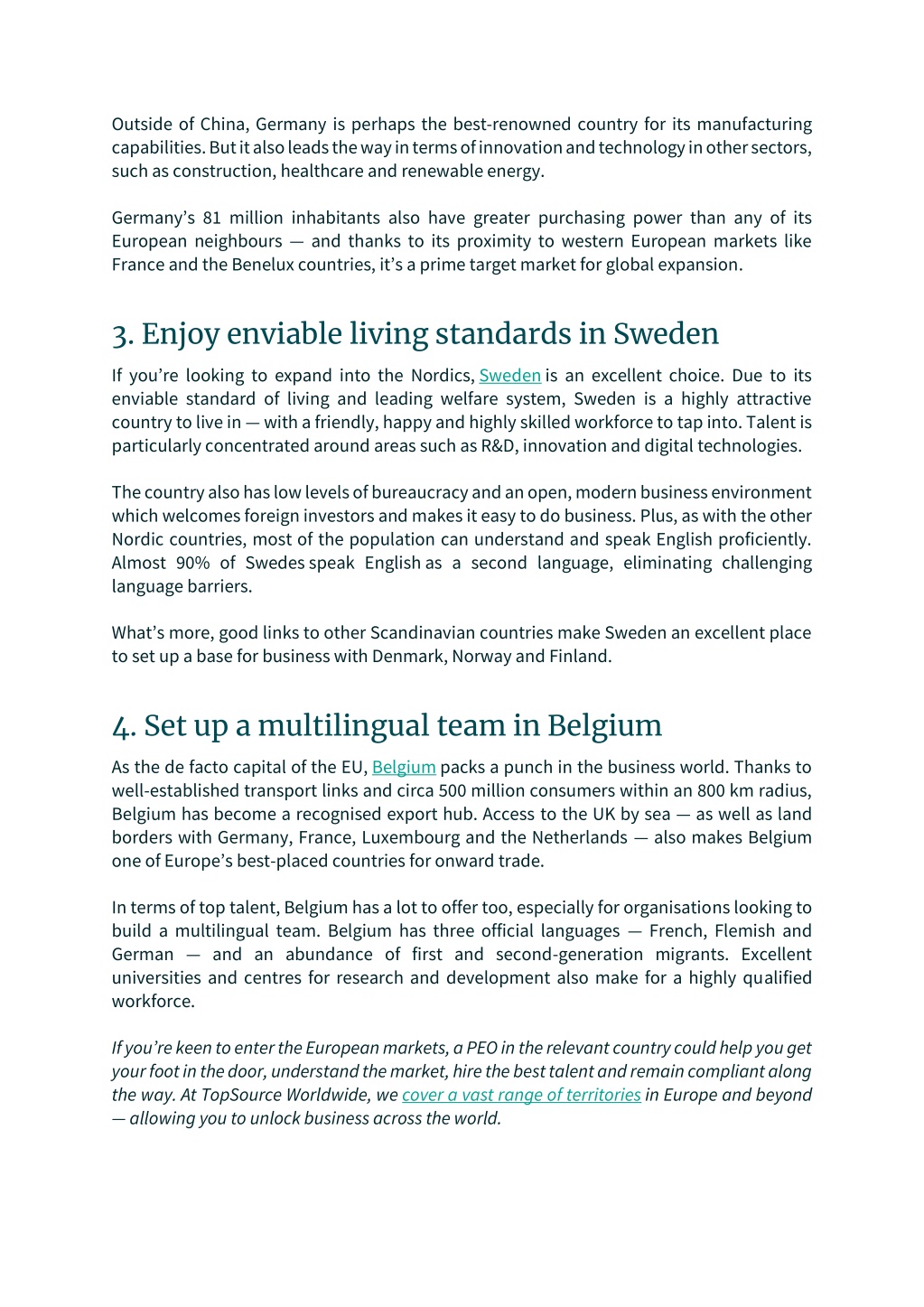 Outside of China, Germany is perhaps the best-renowned country for its manufacturing capabilities. But it also leads the way in terms of innovation and technology in other sectors, such as construction, healthcare and renewable energy.

Germany's 81 million inhabitants also have greater purchasing power than any of its European neighbours — and thanks to its proximity to western European markets like France and the Benelux countries, it's a prime target market for global expansion.

3. Enjoy enviable living standards in Sweden

If you're looking to expand into the Nordics, Sweden is an excellent choice. Due to its enviable standard of living and leading welfare system, Sweden is a highly attractive country to live in — with a friendly, happy and highly skilled workforce to tap into. Talent is particularly concentrated around areas such as R&D, innovation and digital technologies.

The country also has low levels of bureaucracy and an open, modern business environment which welcomes foreign investors and makes it easy to do business. Plus, as with the other Nordic countries, most of the population can understand and speak English proficiently. Almost 90% of Swedes speak English as a second language, eliminating challenging language barriers.

What's more, good links to other Scandinavian countries make Sweden an excellent place to set up a base for business with Denmark, Norway and Finland.

4. Set up a multilingual team in Belgium

As the de facto capital of the EU, Belgium packs a punch in the business world. Thanks to well-established transport links and circa 500 million consumers within an 800 km radius, Belgium has become a recognised export hub. Access to the UK by sea — as well as land borders with Germany, France, Luxembourg and the Netherlands — also makes Belgium one of Europe's best-placed countries for onward trade.

In terms of top talent, Belgium has a lot to offer too, especially for organisations looking to build a multilingual team. Belgium has three official languages — French, Flemish and German — and an abundance of first and second-generation migrants. Excellent universities and centres for research and development also make for a highly qualified workforce.

If you're keen to enter the European markets, a PEO in the relevant country could help you get your foot in the door, understand the market, hire the best talent and remain compliant along the way. At TopSource Worldwide, we cover a vast range of territories in Europe and beyond — allowing you to unlock business across the world.